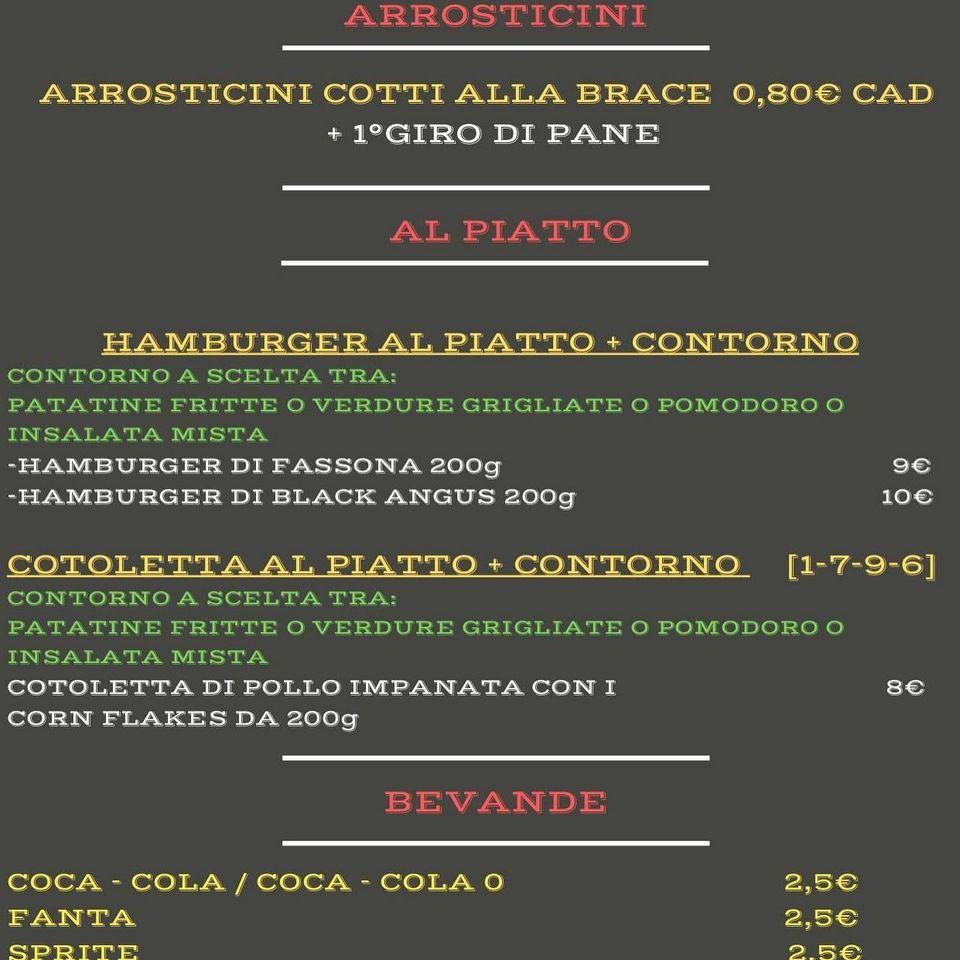 ARROSTICINI

ARROSTICINI COTTI ALLA BRACE 0,80€ CAD
+ 1°GIRO DI PANE

AL PIATTO

HAMBURGER AL PIATTO + CONTORNO
CONTORNO A SCELTA TRA:
PATATINE FRITTE O VERDURE GRIGLIATE O POMODORO O INSALATA MISTA
-HAMBURGER DI FASSONA 200g 9€
-HAMBURGER DI BLACK ANGUS 200g 10€

COTOLETTA AL PIATTO + CONTORNO [1-7-9-6]
CONTORNO A SCELTA TRA:
PATATINE FRITTE O VERDURE GRIGLIATE O POMODORO O INSALATA MISTA
COTOLETTA DI POLLO IMPANATA CON I CORN FLAKES DA 200g 8€

BEVANDE

COCA - COLA / COCA - COLA 0 2,5€
FANTA 2,5€
SPRITE 2,5€